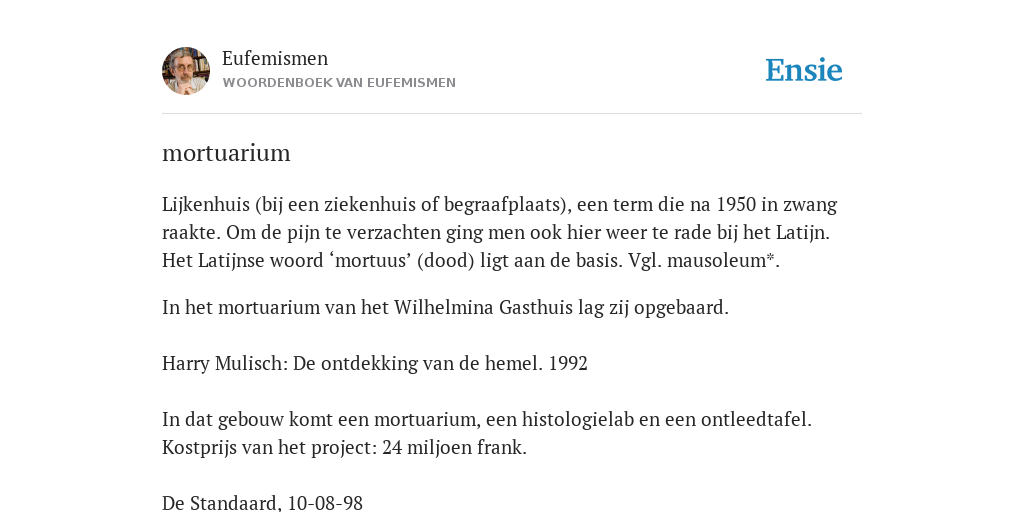 Eufemismen
WOORDENBOEK VAN EUFEMISMEN

Ensie

mortuarium

Lijkenhuis (bij een ziekenhuis of begraafplaats), een term die na 1950 in zwang raakte. Om de pijn te verzachten ging men ook hier weer te rade bij het Latijn. Het Latijnse woord ‘mortuus’ (dood) ligt aan de basis. Vgl. mausoleum*.

In het mortuarium van het Wilhelmina Gasthuis lag zij opgebaard.

Harry Mulisch: De ontdekking van de hemel. 1992

In dat gebouw komt een mortuarium, een histologielab en een ontleedtafel. Kostprijs van het project: 24 miljoen frank.

De Standaard, 10-08-98